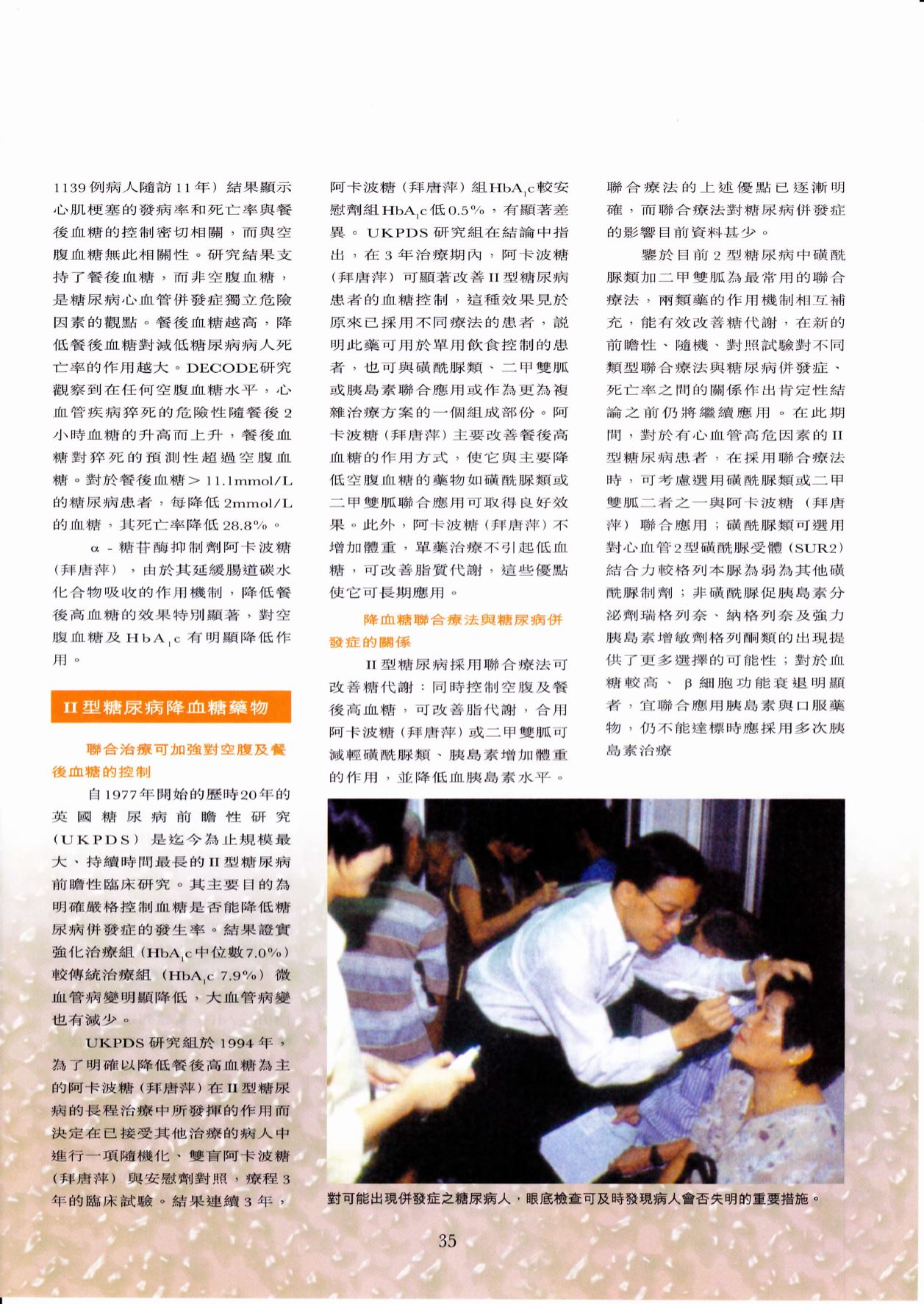 1139例病人隨訪11年）結果顯示心肌梗塞的發病率和死亡率與餐後血糖的控制密切相關，而與空腹血糖無此相關性。研究結果支持了餐後血糖，而非空腹血糖，是糖尿病心血管併發症獨立危險因素的觀點。餐後血糖越高，降低餐後血糖對減低糖尿病病人死亡率的作用越大。DECODE研究觀察到在任何空腹血糖水平，心血管疾病猝死的危險性隨餐後2小時血糖的升高而上升，餐後血糖對猝死的預測性超過空腹血糖。對於餐後血糖＞11.1mmol/L的糖尿病患者，每降低2mmol/L的血糖，其死亡率降低28.8%。

α－糖苷酶抑制劑阿卡波糖（拜唐萍），由於其延緩腸道碳水化合物吸收的作用機制，降低餐後高血糖的效果特別顯著，對空腹血糖及$HbA_1c$有明顯降低作用。

II型糖尿病降血糖藥物

聯合治療可加強對空腹及餐後血糖的控制

自1977年開始的歷時20年的英國糖尿病前瞻性研究（UKPDS）是迄今為止規模最大、持續時間最長的II型糖尿病前瞻性臨床研究。其主要目的為明確嚴格控制血糖是否能降低糖尿病併發症的發生率。結果證實強化治療組（$HbA_1c$中位數7.0%）較傳統治療組（$HbA_1c$ 7.9%）微血管病變明顯降低，大血管病變也有減少。

UKPDS研究組於1994年，為了明確以降低餐後高血糖為主的阿卡波糖（拜唐萍）在II型糖尿病的長程治療中所發揮的作用而決定在已接受其他治療的病人中進行一項隨機化、雙盲阿卡波糖（拜唐萍）與安慰劑對照，療程3年的臨床試驗。結果連續3年，阿卡波糖（拜唐萍）組$HbA_1c$較安慰劑組$HbA_1c$低0.5%，有顯著差異。UKPDS研究組在結論中指出，在3年治療期內，阿卡波糖（拜唐萍）可顯著改善II型糖尿病患者的血糖控制，這種效果見於原來已採用不同療法的患者，說明此藥可用於單用飲食控制的患者，也可與磺酰脲類、二甲雙胍或胰島素聯合應用或作為更為複雜治療方案的一個組成部份。阿卡波糖（拜唐萍）主要改善餐後高血糖的作用方式，使它與主要降低空腹血糖的藥物如磺酰脲類或二甲雙胍聯合應用可取得良好效果。此外，阿卡波糖（拜唐萍）不增加體重，單藥治療不引起低血糖，可改善脂質代謝，這些優點使它可長期應用。

降血糖聯合療法與糖尿病併發症的關係

II型糖尿病採用聯合療法可改善糖代謝：同時控制空腹及餐後高血糖，可改善脂代謝，合用阿卡波糖（拜唐萍）或二甲雙胍可減輕磺酰脲類、胰島素增加體重的作用，並降低血胰島素水平。聯合療法的上述優點已逐漸明確，而聯合療法對糖尿病併發症的影響目前資料甚少。

鑒於目前2型糖尿病中磺酰脲類加二甲雙胍為最常用的聯合療法，兩類藥的作用機制相互補充，能有效改善糖代謝，在新的前瞻性、隨機、對照試驗對不同類型聯合療法與糖尿病併發症、死亡率之間的關係作出肯定性結論之前仍將繼續應用。在此期間，對於有心血管高危因素的II型糖尿病患者，在採用聯合療法時，可考慮選用磺酰脲類或二甲雙胍二者之一與阿卡波糖（拜唐萍）聯合應用；磺酰脲類可選用對心血管2型磺酰脲受體（SUR2）結合力較格列本脲為弱為其他磺酰脲制劑；非磺酰脲促胰島素分泌劑瑞格列奈、納格列奈及強力胰島素增敏劑格列酮類的出現提供了更多選擇的可能性；對於血糖較高、β細胞功能衰退明顯者，宜聯合應用胰島素與口服藥物，仍不能達標時應採用多次胰島素治療

對可能出現併發症之糖尿病人，眼底檢查可及時發現病人會否失明的重要措施。

35